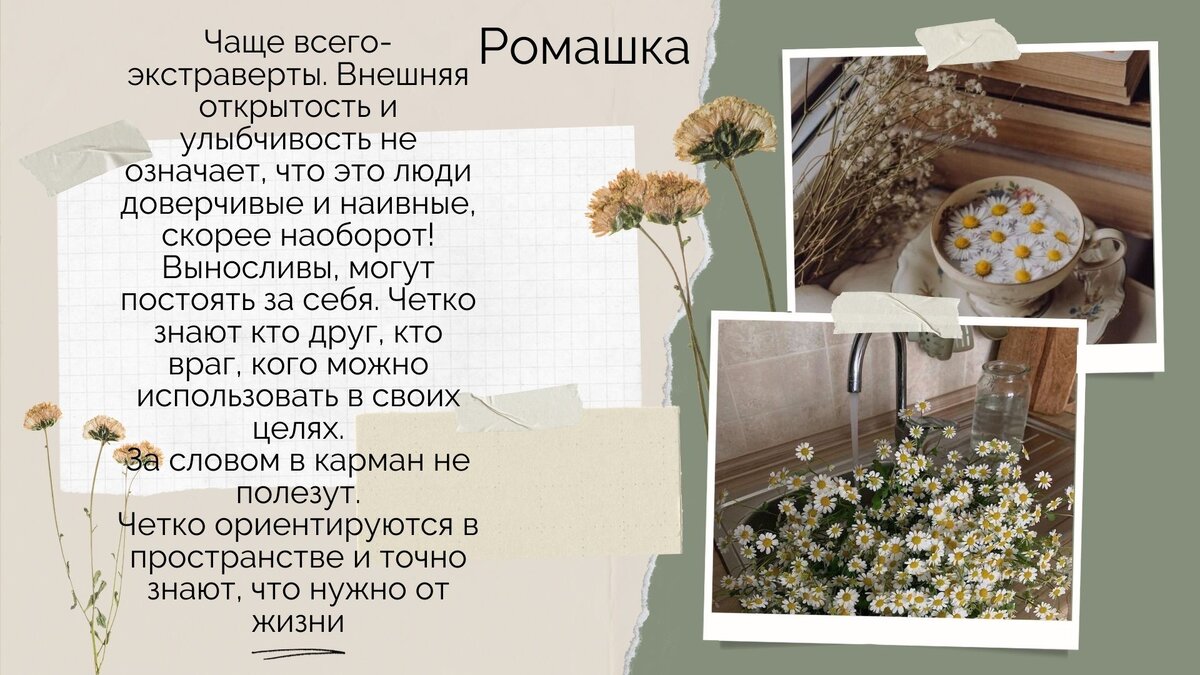 Ромашка

Чаще всего- экстраверты. Внешняя открытость и улыбчивость не означает, что это люди доверчивые и наивные, скорее наоборот! Выносливы, могут постоять за себя. Четко знают кто друг, кто враг, кого можно использовать в своих целях.
За словом в карман не полезут.
Четко ориентируются в пространстве и точно знают, что нужно от жизни